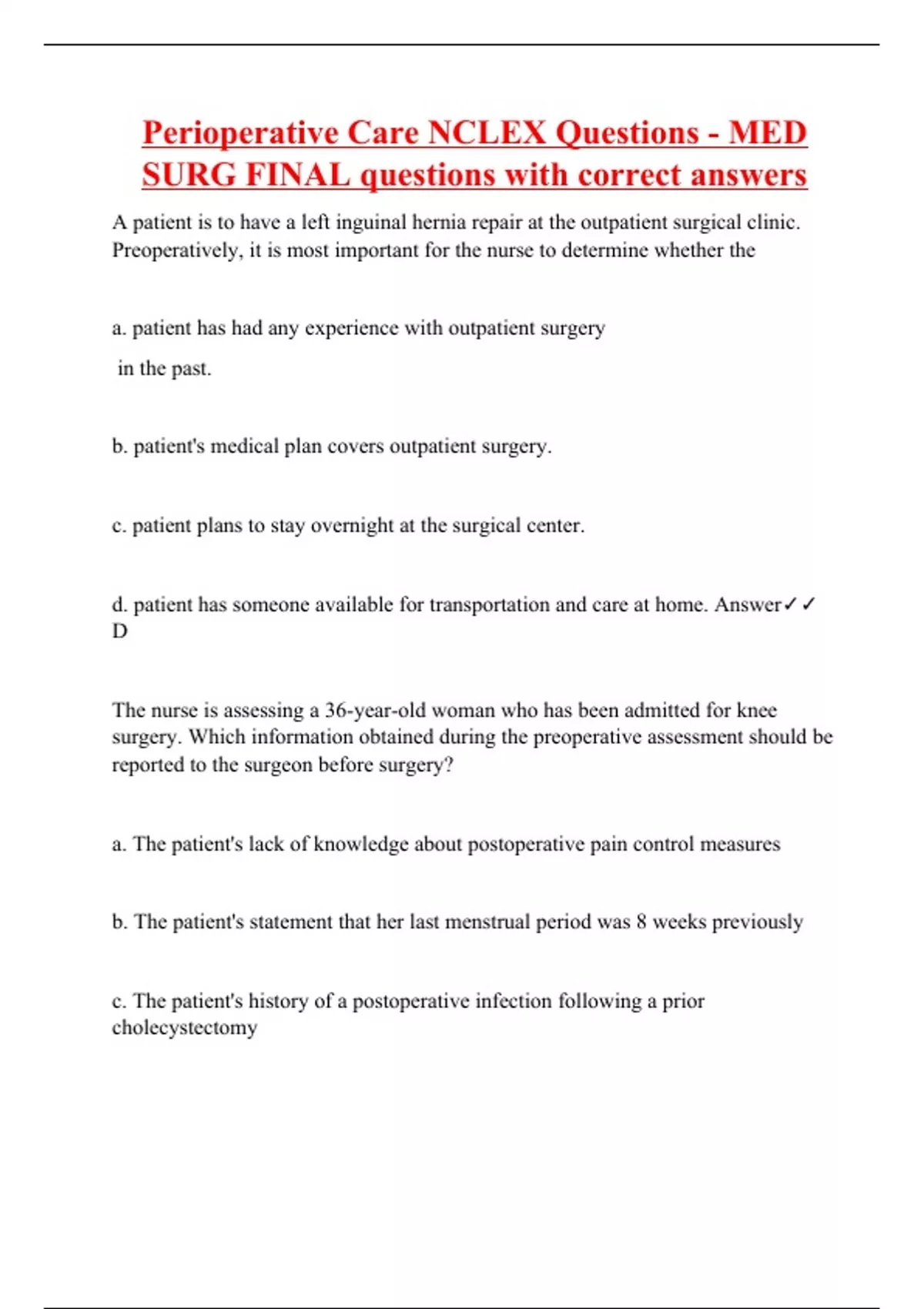 Perioperative Care NCLEX Questions - MED SURG FINAL questions with correct answers

A patient is to have a left inguinal hernia repair at the outpatient surgical clinic. Preoperatively, it is most important for the nurse to determine whether the

a. patient has had any experience with outpatient surgery

in the past.

b. patient's medical plan covers outpatient surgery.

c. patient plans to stay overnight at the surgical center.

d. patient has someone available for transportation and care at home. Answer✓✓ D

The nurse is assessing a 36-year-old woman who has been admitted for knee surgery. Which information obtained during the preoperative assessment should be reported to the surgeon before surgery?

a. The patient's lack of knowledge about postoperative pain control measures

b. The patient's statement that her last menstrual period was 8 weeks previously

c. The patient's history of a postoperative infection following a prior cholecystectomy